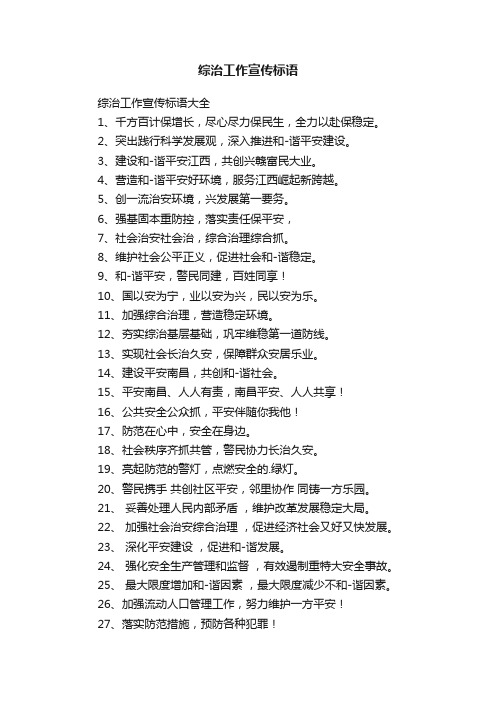 综治工作宣传标语

综治工作宣传标语大全

1、千方百计保增长，尽心尽力保民生，全力以赴保稳定。

2、突出践行科学发展观，深入推进和-谐平安建设。

3、建设和-谐平安江西，共创兴赣富民大业。

4、营造和-谐平安好环境，服务江西崛起新跨越。

5、创一流治安环境，兴发展第一要务。

6、强基固本重防控，落实责任保平安，

7、社会治安社会治，综合治理综合抓。

8、维护社会公平正义，促进社会和-谐稳定。

9、和-谐平安，警民同建，百姓同享！

10、国以安为宁，业以安为兴，民以安为乐。

11、加强综合治理，营造稳定环境。

12、夯实综治基层基础，巩牢维稳第一道防线。

13、实现社会长治久安，保障群众安居乐业。

14、建设平安南昌，共创和-谐社会。

15、平安南昌、人人有责，南昌平安、人人共享！

16、公共安全公众抓，平安伴随你我他！

17、防范在心中，安全在身边。

18、社会秩序齐抓共管，警民协力长治久安。

19、亮起防范的警灯，点燃安全的.绿灯。

20、警民携手 共创社区平安，邻里协作 同铸一方乐园。

21、 妥善处理人民内部矛盾 ，维护改革发展稳定大局。

22、 加强社会治安综合治理 ，促进经济社会又好又快发展。

23、 深化平安建设 ，促进和-谐发展。

24、 强化安全生产管理和监督 ，有效遏制重特大安全事故。

25、 最大限度增加和-谐因素 ，最大限度减少不和-谐因素。

26、加强流动人口管理工作，努力维护一方平安！

27、落实防范措施，预防各种犯罪！